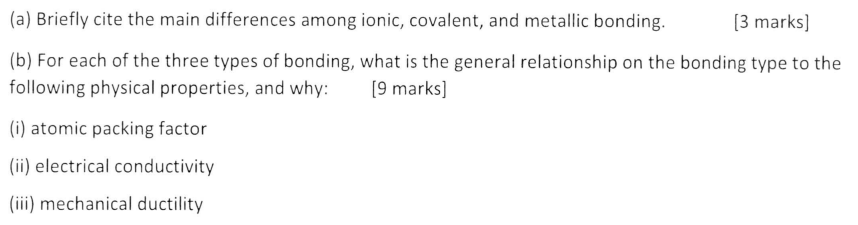 (a) Briefly cite the main differences among ionic, covalent, and metallic bonding. [3 marks]

(b) For each of the three types of bonding, what is the general relationship on the bonding type to the following physical properties, and why: [9 marks]

(i) atomic packing factor

(ii) electrical conductivity

(iii) mechanical ductility